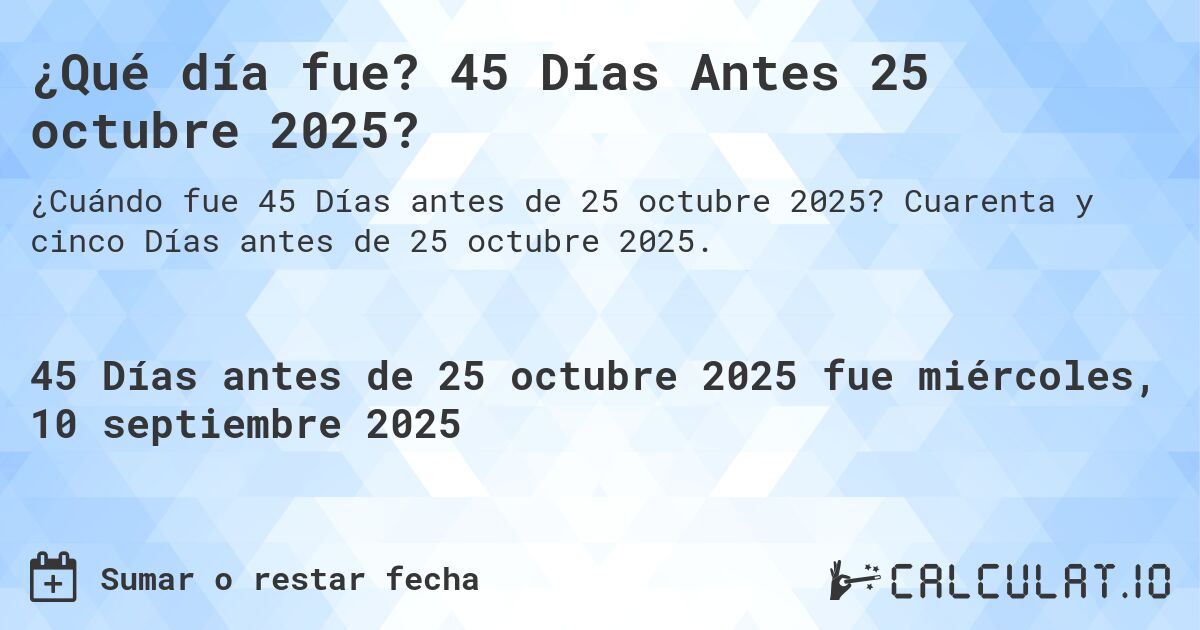 ¿Qué día fue? 45 Días Antes 25 octubre 2025?

¿Cuándo fue 45 Días antes de 25 octubre 2025? Cuarenta y cinco Días antes de 25 octubre 2025.

45 Días antes de 25 octubre 2025 fue miércoles, 10 septiembre 2025

Sumar o restar fecha

CALCULAT.IO